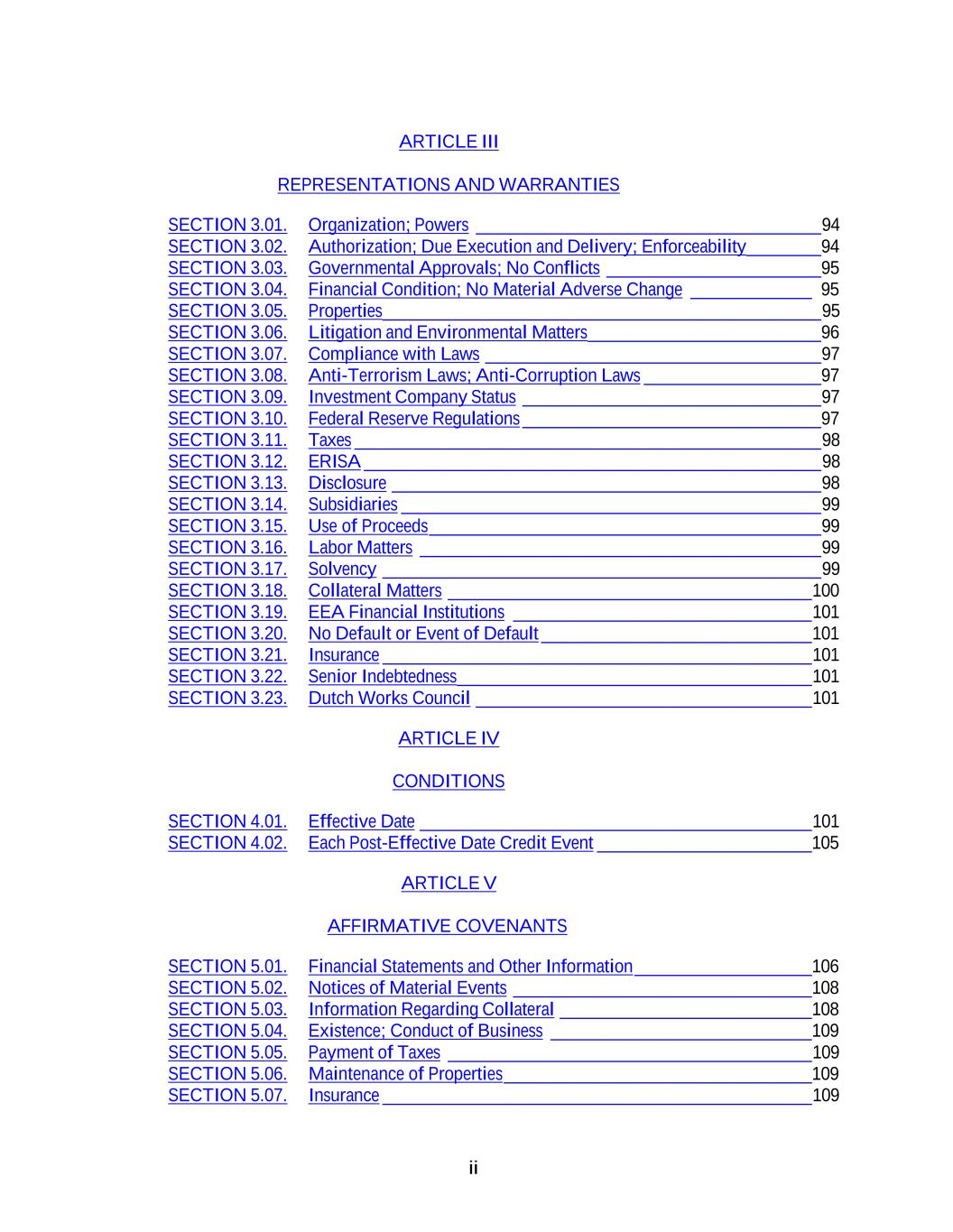 ARTICLE III

REPRESENTATIONS AND WARRANTIES

SECTION 3.01. Organization; Powers 94
SECTION 3.02. Authorization; Due Execution and Delivery; Enforceability 94
SECTION 3.03. Governmental Approvals; No Conflicts 95
SECTION 3.04. Financial Condition; No Material Adverse Change 95
SECTION 3.05. Properties 95
SECTION 3.06. Litigation and Environmental Matters 96
SECTION 3.07. Compliance with Laws 97
SECTION 3.08. Anti-Terrorism Laws; Anti-Corruption Laws 97
SECTION 3.09. Investment Company Status 97
SECTION 3.10. Federal Reserve Regulations 97
SECTION 3.11. Taxes 98
SECTION 3.12. ERISA 98
SECTION 3.13. Disclosure 98
SECTION 3.14. Subsidiaries 99
SECTION 3.15. Use of Proceeds 99
SECTION 3.16. Labor Matters 99
SECTION 3.17. Solvency 99
SECTION 3.18. Collateral Matters 100
SECTION 3.19. EEA Financial Institutions 101
SECTION 3.20. No Default or Event of Default 101
SECTION 3.21. Insurance 101
SECTION 3.22. Senior Indebtedness 101
SECTION 3.23. Dutch Works Council 101

ARTICLE IV

CONDITIONS

SECTION 4.01. Effective Date 101
SECTION 4.02. Each Post-Effective Date Credit Event 105

ARTICLE V

AFFIRMATIVE COVENANTS

SECTION 5.01. Financial Statements and Other Information 106
SECTION 5.02. Notices of Material Events 108
SECTION 5.03. Information Regarding Collateral 108
SECTION 5.04. Existence; Conduct of Business 109
SECTION 5.05. Payment of Taxes 109
SECTION 5.06. Maintenance of Properties 109
SECTION 5.07. Insurance 109

ii